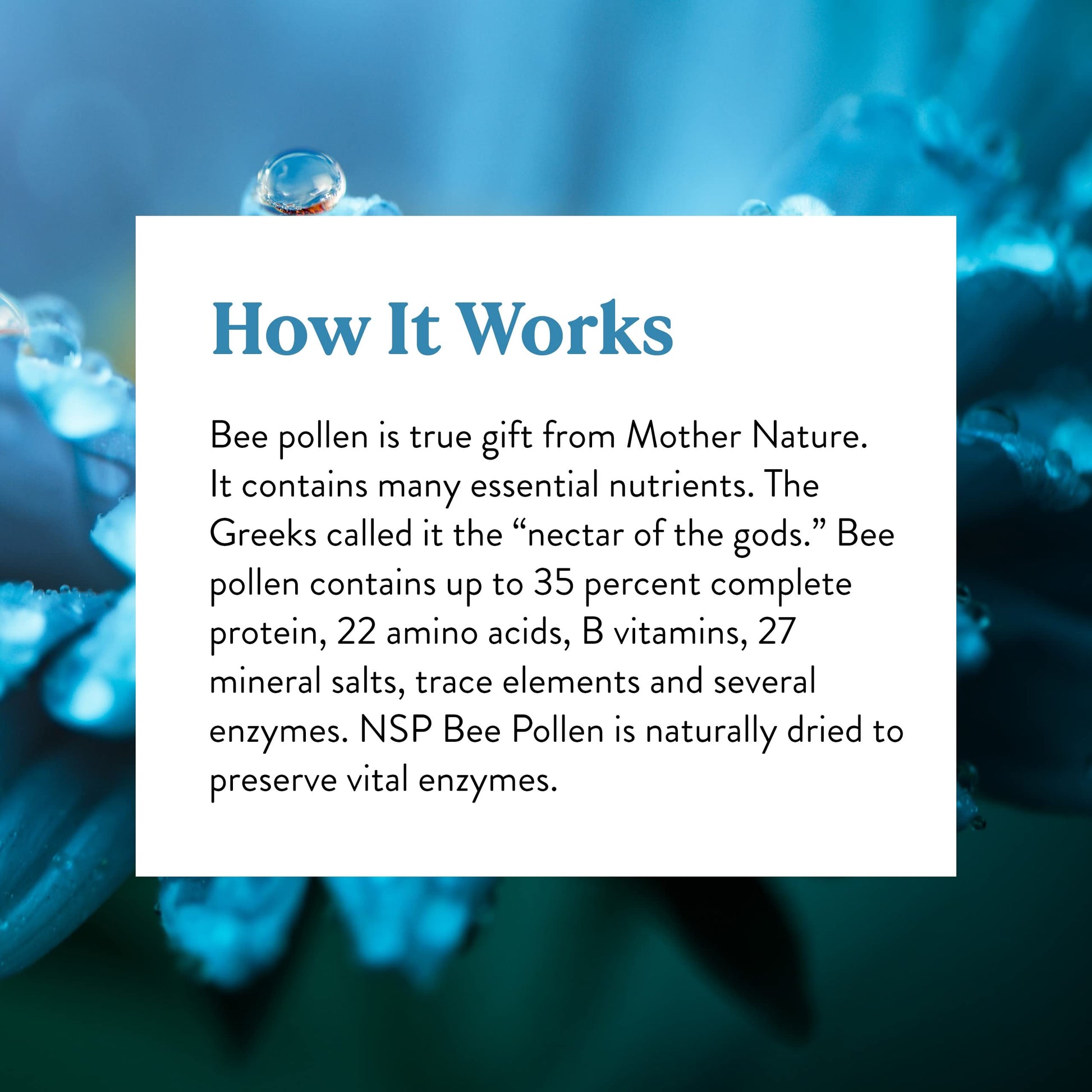 How It Works

Bee pollen is true gift from Mother Nature. It contains many essential nutrients. The Greeks called it the "nectar of the gods." Bee pollen contains up to 35 percent complete protein, 22 amino acids, B vitamins, 27 mineral salts, trace elements and several enzymes. NSP Bee Pollen is naturally dried to preserve vital enzymes.